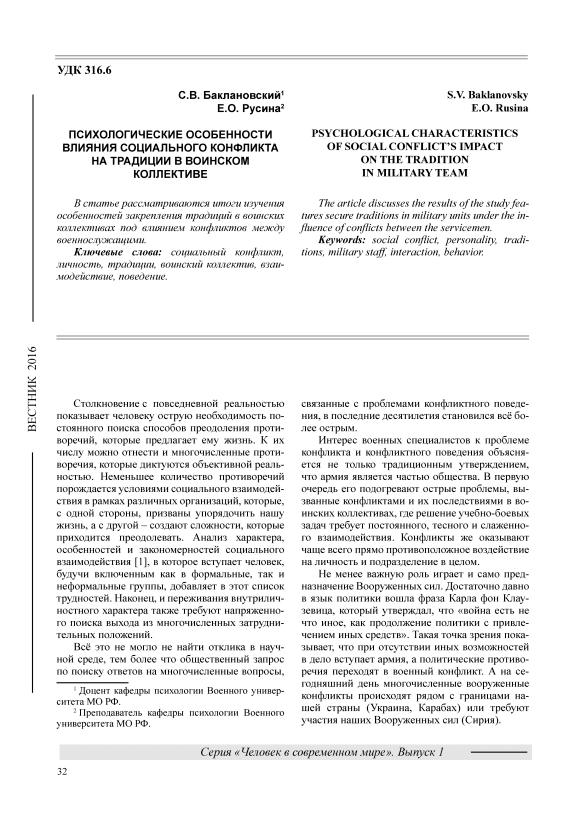 УДК 316.6

С.В. Баклановский$^1$
Е.О. Русина$^2$

ПСИХОЛОГИЧЕСКИЕ ОСОБЕННОСТИ ВЛИЯНИЯ СОЦИАЛЬНОГО КОНФЛИКТА НА ТРАДИЦИИ В ВОИНСКОМ КОЛЛЕКТИВЕ

В статье рассматриваются итоги изучения особенностей закрепления традиций в воинских коллективах под влиянием конфликтов между военнослужащими.

Ключевые слова: социальный конфликт, личность, традиции, воинский коллектив, взаимодействие, поведение.

S.V. Baklanovsky
E.O. Rusina

PSYCHOLOGICAL CHARACTERISTICS OF SOCIAL CONFLICT'S IMPACT ON THE TRADITION IN MILITARY TEAM

The article discusses the results of the study features secure traditions in military units under the influence of conflicts between the servicemen.

Keywords: social conflict, personality, traditions, military staff, interaction, behavior.

ВЕСТНИК 2016

Столкновение с повседневной реальностью показывает человеку острую необходимость постоянного поиска способов преодоления противоречий, которые предлагает ему жизнь. К их числу можно отнести и многочисленные противоречия, которые диктуются объективной реальностью. Неменьшее количество противоречий порождается условиями социального взаимодействия в рамках различных организаций, которые, с одной стороны, призваны упорядочить нашу жизнь, а с другой – создают сложности, которые приходится преодолевать. Анализ характера, особенностей и закономерностей социального взаимодействия [1], в которое вступает человек, будучи включенным как в формальные, так и неформальные группы, добавляет в этот список трудностей. Наконец, и переживания внутриличностного характера также требуют напряженного поиска выхода из многочисленных затруднительных положений.

Всё это не могло не найти отклика в научной среде, тем более что общественный запрос по поиску ответов на многочисленные вопросы,

$^1$ Доцент кафедры психологии Военного университета МО РФ.
$^2$ Преподаватель кафедры психологии Военного университета МО РФ.

связанные с проблемами конфликтного поведения, в последние десятилетия становился всё более острым.

Интерес военных специалистов к проблеме конфликта и конфликтного поведения объясняется не только традиционным утверждением, что армия является частью общества. В первую очередь его подогревают острые проблемы, вызванные конфликтами и их последствиями в воинских коллективах, где решение учебно-боевых задач требует постоянного, тесного и слаженного взаимодействия. Конфликты же оказывают чаще всего прямо противоположное воздействие на личность и подразделение в целом.

Не менее важную роль играет и само предназначение Вооруженных сил. Достаточно давно в язык политики вошла фраза Карла фон Клаузевица, который утверждал, что «война есть не что иное, как продолжение политики с привлечением иных средств». Такая точка зрения показывает, что при отсутствии иных возможностей в дело вступает армия, а политические противоречия переходят в военный конфликт. А на сегодняшний день многочисленные вооруженные конфликты происходят рядом с границами нашей страны (Украина, Карабах) или требуют участия наших Вооруженных сил (Сирия).

Серия «Человек в современном мире». Выпуск 1

32